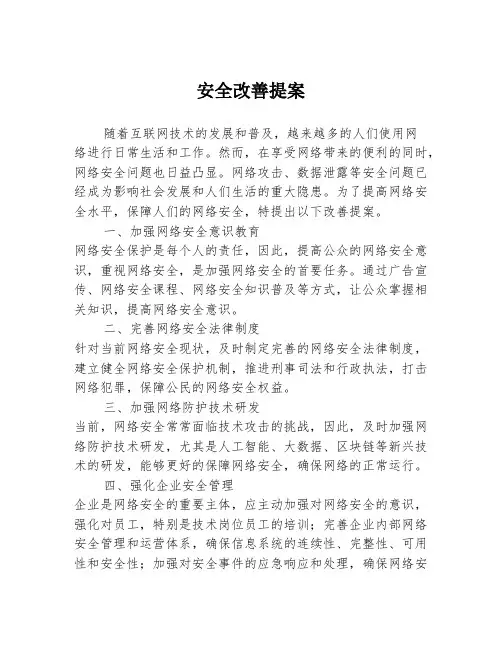 安全改善提案

随着互联网技术的发展和普及，越来越多的人们使用网络进行日常生活和工作。然而，在享受网络带来的便利的同时，网络安全问题也日益凸显。网络攻击、数据泄露等安全问题已经成为影响社会发展和人们生活的重大隐患。为了提高网络安全水平，保障人们的网络安全，特提出以下改善提案。

一、加强网络安全意识教育

网络安全保护是每个人的责任，因此，提高公众的网络安全意识，重视网络安全，是加强网络安全的首要任务。通过广告宣传、网络安全课程、网络安全知识普及等方式，让公众掌握相关知识，提高网络安全意识。

二、完善网络安全法律制度

针对当前网络安全现状，及时制定完善的网络安全法律制度，建立健全网络安全保护机制，推进刑事司法和行政执法，打击网络犯罪，保障公民的网络安全权益。

三、加强网络防护技术研发

当前，网络安全常常面临技术攻击的挑战，因此，及时加强网络防护技术研发，尤其是人工智能、大数据、区块链等新兴技术的研发，能够更好的保障网络安全，确保网络的正常运行。

四、强化企业安全管理

企业是网络安全的重要主体，应主动加强对网络安全的意识，强化对员工，特别是技术岗位员工的培训；完善企业内部网络安全管理和运营体系，确保信息系统的连续性、完整性、可用性和安全性；加强对安全事件的应急响应和处理，确保网络安